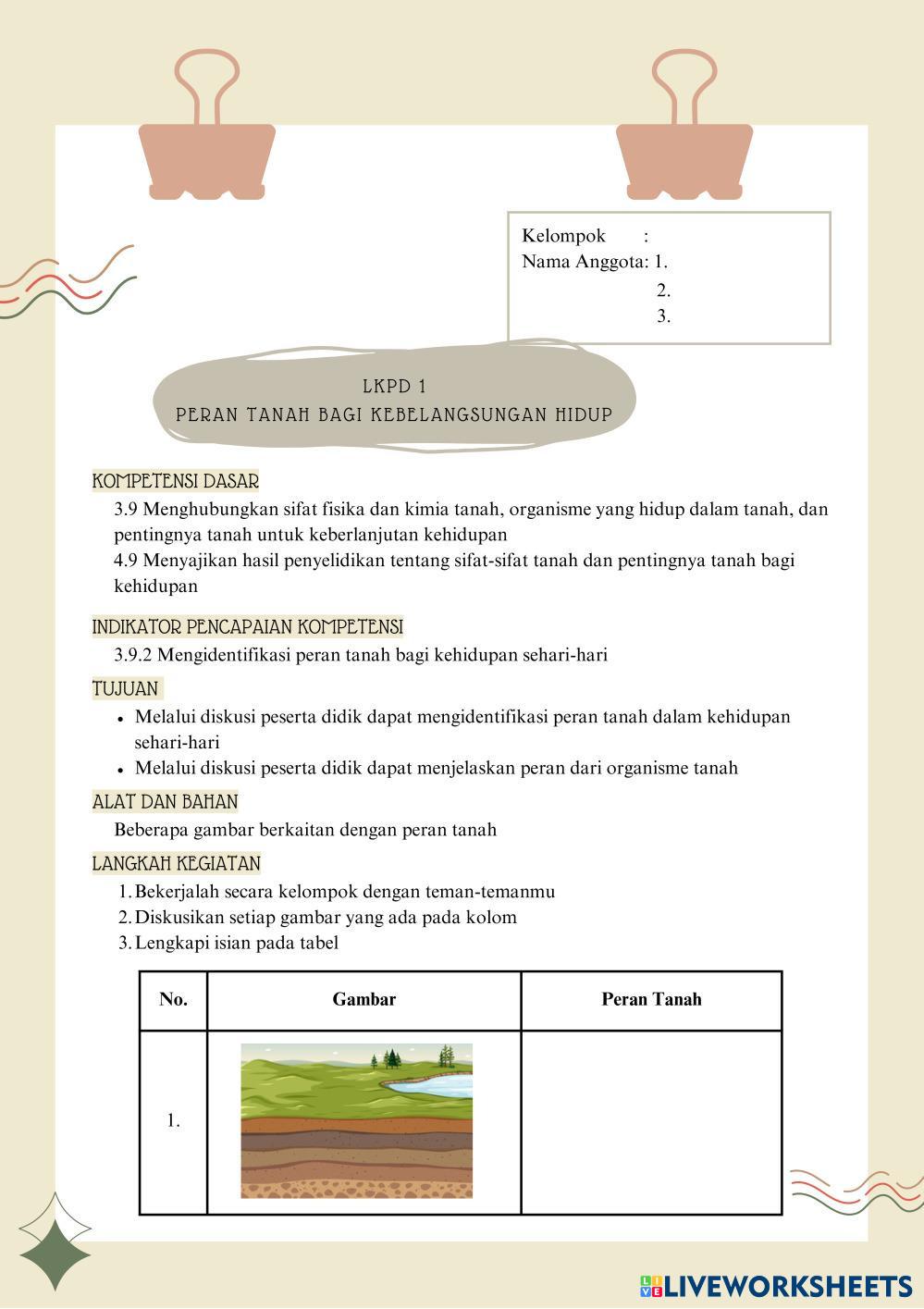 Kelompok :
Nama Anggota: 1.
2.
3.

LKPD 1
PERAN TANAH BAGI KEBELANGSUNGAN HIDUP

KOMPETENSI DASAR

3.9 Menghubungkan sifat fisika dan kimia tanah, organisme yang hidup dalam tanah, dan pentingnya tanah untuk keberlanjutan kehidupan
4.9 Menyajikan hasil penyelidikan tentang sifat-sifat tanah dan pentingnya tanah bagi kehidupan

INDIKATOR PENCAPAIAN KOMPETENSI

3.9.2 Mengidentifikasi peran tanah bagi kehidupan sehari-hari

TUJUAN

• Melalui diskusi peserta didik dapat mengidentifikasi peran tanah dalam kehidupan sehari-hari
• Melalui diskusi peserta didik dapat menjelaskan peran dari organisme tanah

ALAT DAN BAHAN

Beberapa gambar berkaitan dengan peran tanah

LANGKAH KEGIATAN

1. Bekerjalah secara kelompok dengan teman-temanmu
2. Diskusikan setiap gambar yang ada pada kolom
3. Lengkapi isian pada tabel

| No. | Gambar | Peran Tanah |
|---|---|---|
| 1. | | |

LIVEWORKSHEETS